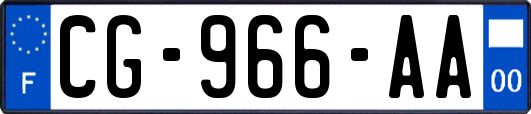 F
CG-966-AA
00